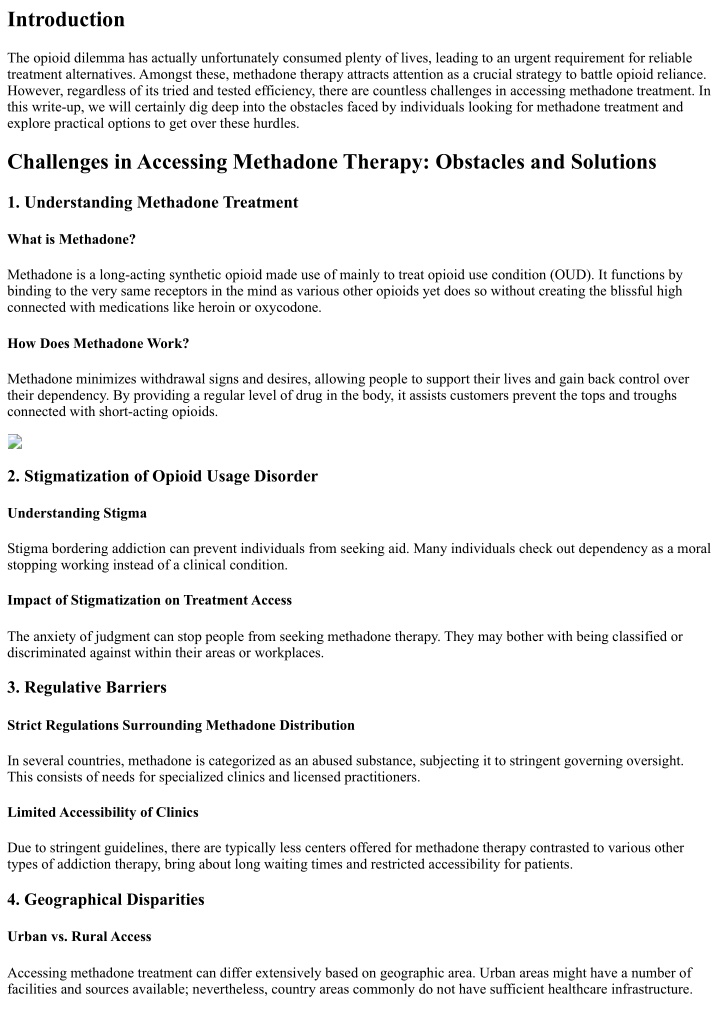 Introduction

The opioid dilemma has actually unfortunately consumed plenty of lives, leading to an urgent requirement for reliable treatment alternatives. Amongst these, methadone therapy attracts attention as a crucial strategy to battle opioid reliance. However, regardless of its tried and tested efficiency, there are countless challenges in accessing methadone treatment. In this write-up, we will certainly dig deep into the obstacles faced by individuals looking for methadone treatment and explore practical options to get over these hurdles.

Challenges in Accessing Methadone Therapy: Obstacles and Solutions

1. Understanding Methadone Treatment

What is Methadone?

Methadone is a long-acting synthetic opioid made use of mainly to treat opioid use condition (OUD). It functions by binding to the very same receptors in the mind as various other opioids yet does so without creating the blissful high connected with medications like heroin or oxycodone.

How Does Methadone Work?

Methadone minimizes withdrawal signs and desires, allowing people to support their lives and gain back control over their dependency. By providing a regular level of drug in the body, it assists customers prevent the tops and troughs connected with short-acting opioids.

2. Stigmatization of Opioid Usage Disorder

Understanding Stigma

Stigma bordering addiction can prevent individuals from seeking aid. Many individuals check out dependency as a moral stopping working instead of a clinical condition.

Impact of Stigmatization on Treatment Access

The anxiety of judgment can stop people from seeking methadone therapy. They may bother with being classified or discriminated against within their areas or workplaces.

3. Regulative Barriers

Strict Regulations Surrounding Methadone Distribution

In several countries, methadone is categorized as an abused substance, subjecting it to stringent governing oversight. This consists of needs for specialized clinics and licensed practitioners.

Limited Accessibility of Clinics

Due to stringent guidelines, there are typically less centers offered for methadone therapy contrasted to various other types of addiction therapy, bring about long waiting times and restricted accessibility for patients.

4. Geographical Disparities

Urban vs. Rural Access

Accessing methadone treatment can differ extensively based on geographic area. Urban areas might have a number of facilities and sources available; nevertheless, country areas commonly do not have sufficient healthcare infrastructure.